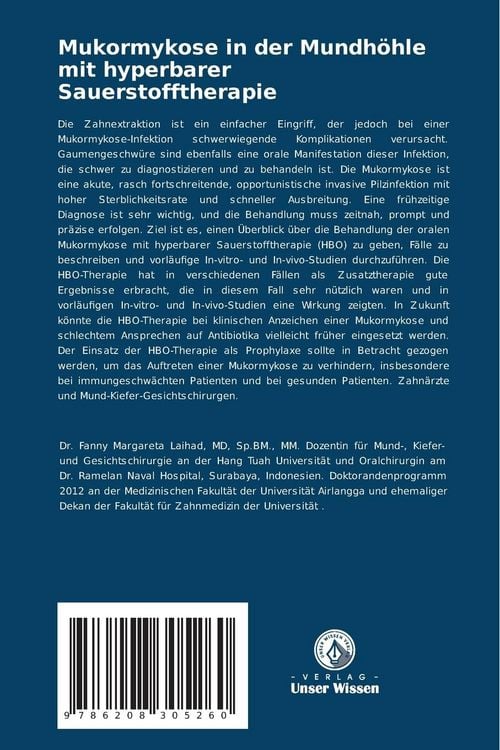 Mukormykose in der Mundhöhle mit hyperbarer Sauerstofftherapie

Die Zahnextraktion ist ein einfacher Eingriff, der jedoch bei einer Mukormykose-Infektion schwerwiegende Komplikationen verursacht. Gaumengeschwüre sind ebenfalls eine orale Manifestation dieser Infektion, die schwer zu diagnostizieren und zu behandeln ist. Die Mukormykose ist eine akute, rasch fortschreitende, opportunistische invasive Pilzinfektion mit hoher Sterblichkeitsrate und schneller Ausbreitung. Eine frühzeitige Diagnose ist sehr wichtig, und die Behandlung muss zeitnah, prompt und präzise erfolgen. Ziel ist es, einen Überblick über die Behandlung der oralen Mukormykose mit hyperbarer Sauerstofftherapie (HBO) zu geben, Fälle zu beschreiben und vorläufige In-vitro- und In-vivo-Studien durchzuführen. Die HBO-Therapie hat in verschiedenen Fällen als Zusatztherapie gute Ergebnisse erbracht, die in diesem Fall sehr nützlich waren und in vorläufigen In-vitro- und In-vivo-Studien eine Wirkung zeigten. In Zukunft könnte die HBO-Therapie bei klinischen Anzeichen einer Mukormykose und schlechtem Ansprechen auf Antibiotika vielleicht früher eingesetzt werden. Der Einsatz der HBO-Therapie als Prophylaxe sollte in Betracht gezogen werden, um das Auftreten einer Mukormykose zu verhindern, insbesondere bei immungeschwächten Patienten und bei gesunden Patienten. Zahnärzte und Mund-Kiefer-Gesichtschirurgen.

Dr. Fanny Margareta Laihad, MD, Sp.BM., MM. Dozentin für Mund-, Kiefer- und Gesichtschirurgie an der Hang Tuah Universität und Oralchirurgin am Dr. Ramelan Naval Hospital, Surabaya, Indonesien. Doktorandenprogramm 2012 an der Medizinischen Fakultät der Universität Airlangga und ehemaliger Dekan der Fakultät für Zahnmedizin der Universität .

9 786208 305260

UNSER WISSEN VERLAG
- VERLAG -
Unser Wissen